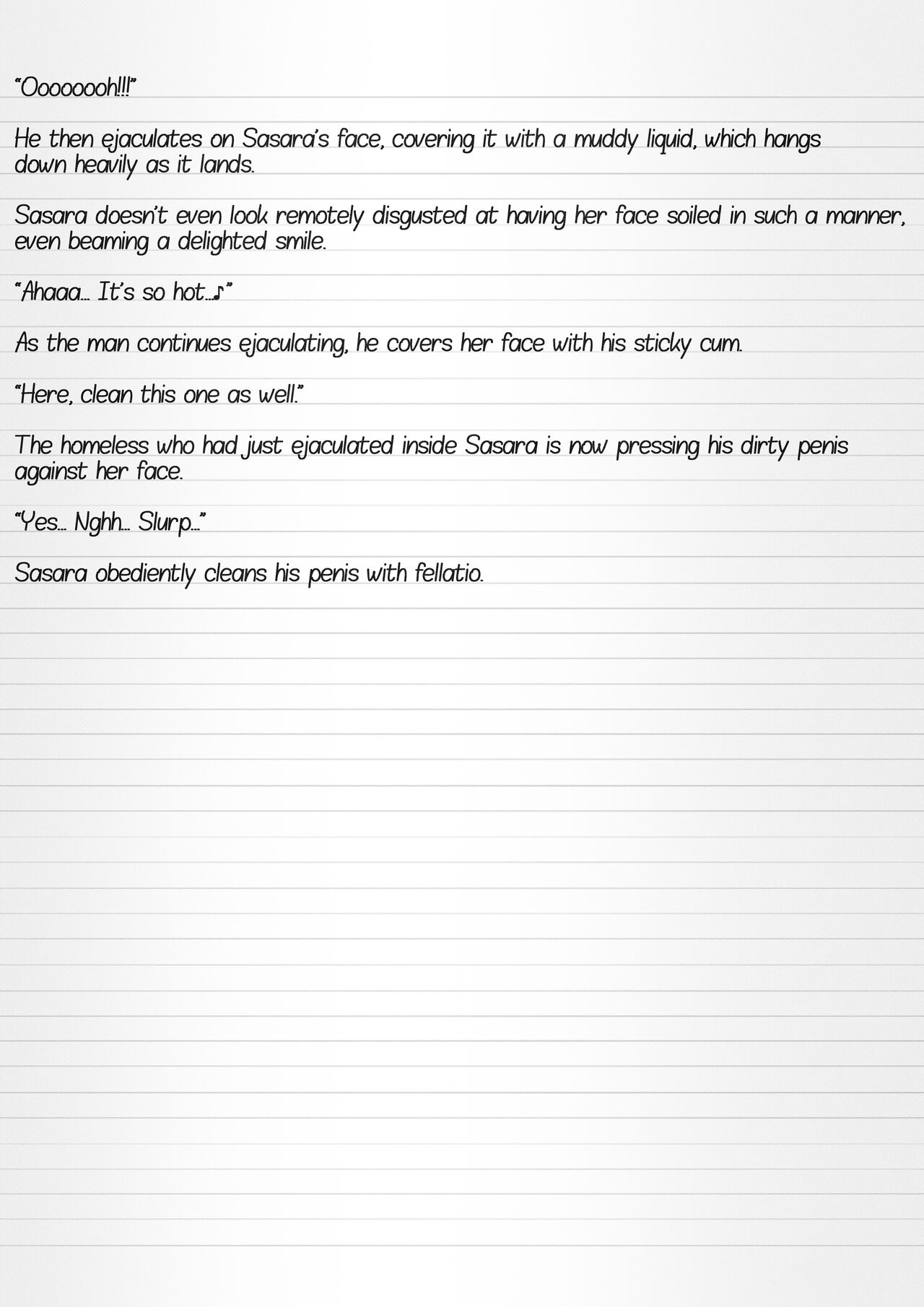 "Oooooooh!!!"

He then ejaculates on Sasara's face, covering it with a muddy liquid, which hangs down heavily as it lands.

Sasara doesn't even look remotely disgusted at having her face soiled in such a manner, even beaming a delighted smile.

"Ahaaa... It's so hot...♪"

As the man continues ejaculating, he covers her face with his sticky cum.

"Here, clean this one as well."

The homeless who had just ejaculated inside Sasara is now pressing his dirty penis against her face.

"Yes... Nghh... Slurp..."

Sasara obediently cleans his penis with fellatio.